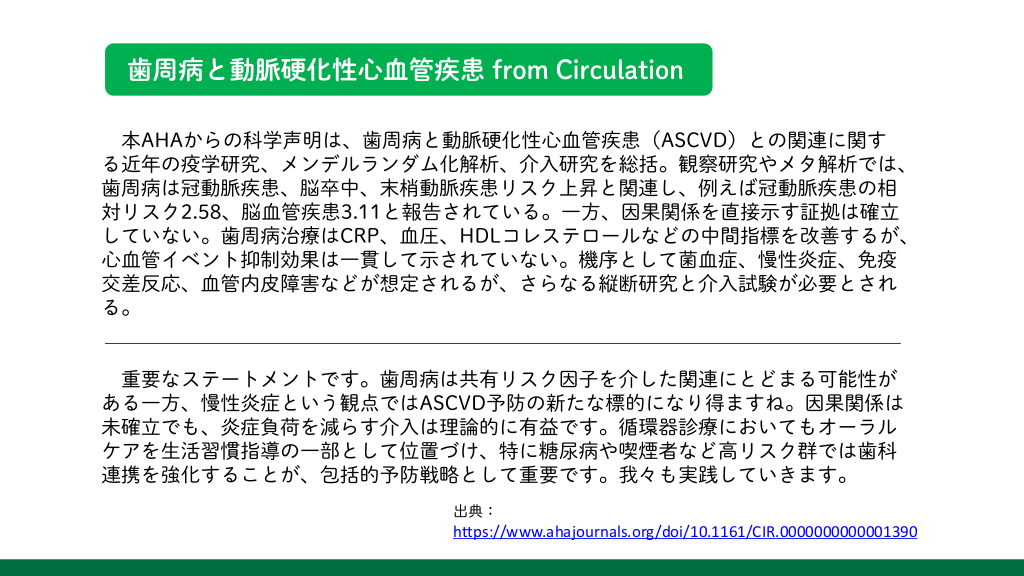 歯周病と動脈硬化性心血管疾患 from Circulation

本AHAからの科学声明は、歯周病と動脈硬化性心血管疾患（ASCVD）との関連に関する近年の疫学研究、メンデルランダム化解析、介入研究を総括。観察研究やメタ解析では、歯周病は冠動脈疾患、脳卒中、末梢動脈疾患リスク上昇と関連し、例えば冠動脈疾患の相対リスク2.58、脳血管疾患3.11と報告されている。一方、因果関係を直接示す証拠は確立していない。歯周病治療はCRP、血圧、HDLコレステロールなどの中間指標を改善するが、心血管イベント抑制効果は一貫して示されていない。機序として菌血症、慢性炎症、免疫交差反応、血管内皮障害などが想定されるが、さらなる縦断研究と介入試験が必要とされる。

重要なステートメントです。歯周病は共有リスク因子を介した関連にとどまる可能性がある一方、慢性炎症という観点ではASCVD予防の新たな標的になり得ますね。因果関係は未確立でも、炎症負荷を減らす介入は理論的に有益です。循環器診療においてもオーラルケアを生活習慣指導の一部として位置づけ、特に糖尿病や喫煙者など高リスク群では歯科連携を強化することが、包括的予防戦略として重要です。我々も実践していきます。

出典：
https://www.ahajournals.org/doi/10.1161/CIR.0000000000001390